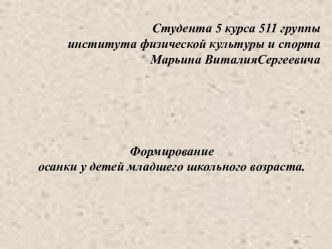 Студента 5 курса 511 группы
института физической культуры и спорта
Марьина ВиталияСергеевича

Формирование
осанки у детей младшего школьного возраста.